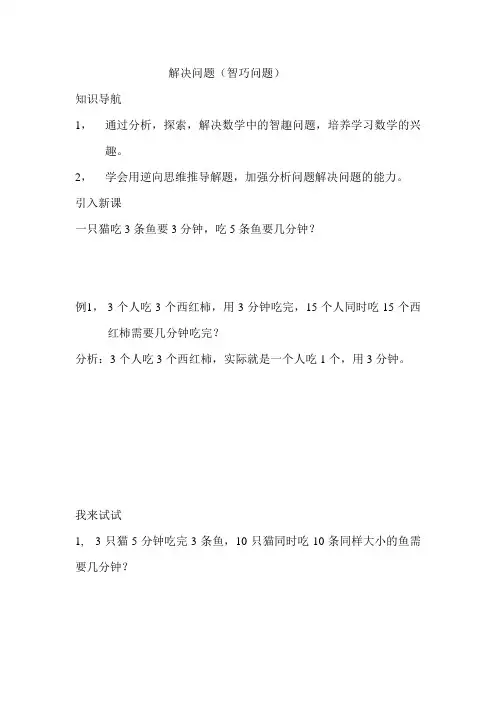 解决问题（智巧问题）

知识导航

1， 通过分析，探索，解决数学中的智趣问题，培养学习数学的兴趣。

2， 学会用逆向思维推导解题，加强分析问题解决问题的能力。

引入新课

一只猫吃 3 条鱼要 3 分钟，吃 5 条鱼要几分钟？

例1， 3 个人吃 3 个西红柿，用 3 分钟吃完，15 个人同时吃 15 个西红柿需要几分钟吃完？

分析：3 个人吃 3 个西红柿，实际就是一个人吃 1 个，用 3 分钟。

我来试试

1， 3 只猫 5 分钟吃完 3 条鱼，10 只猫同时吃 10 条同样大小的鱼需要几分钟？